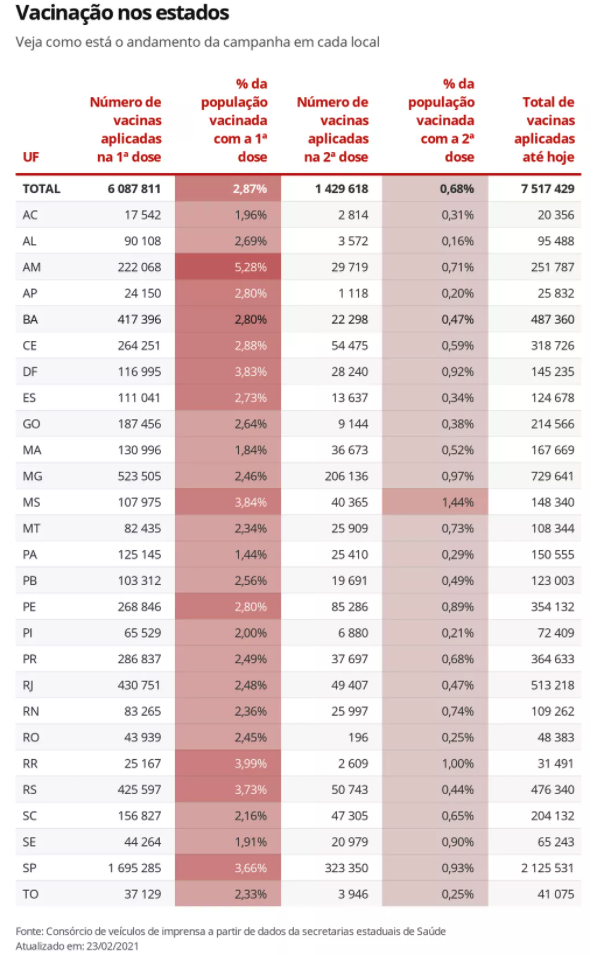 Vacinação nos estados

Veja como está o andamento da campanha em cada local

| UF | Número de vacinas aplicadas na 1ª dose | % da população vacinada com a 1ª dose | Número de vacinas aplicadas na 2ª dose | % da população vacinada com a 2ª dose | Total de vacinas aplicadas até hoje |
|---|---|---|---|---|---|
| TOTAL | 6 087 811 | 2,87% | 1 429 618 | 0,68% | 7 517 429 |
| AC | 17 542 | 1,96% | 2 814 | 0,31% | 20 356 |
| AL | 90 108 | 2,69% | 3 572 | 0,16% | 95 488 |
| AM | 222 068 | 5,28% | 29 719 | 0,71% | 251 787 |
| AP | 24 150 | 2,80% | 1 118 | 0,20% | 25 832 |
| BA | 417 396 | 2,80% | 22 298 | 0,47% | 487 360 |
| CE | 264 251 | 2,88% | 54 475 | 0,59% | 318 726 |
| DF | 116 995 | 3,83% | 28 240 | 0,92% | 145 235 |
| ES | 111 041 | 2,73% | 13 637 | 0,34% | 124 678 |
| GO | 187 456 | 2,64% | 9 144 | 0,38% | 214 566 |
| MA | 130 996 | 1,84% | 36 673 | 0,52% | 167 669 |
| MG | 523 505 | 2,46% | 206 136 | 0,97% | 729 641 |
| MS | 107 975 | 3,84% | 40 365 | 1,44% | 148 340 |
| MT | 82 435 | 2,34% | 25 909 | 0,73% | 108 344 |
| PA | 125 145 | 1,44% | 25 410 | 0,29% | 150 555 |
| PB | 103 312 | 2,56% | 19 691 | 0,49% | 123 003 |
| PE | 268 846 | 2,80% | 85 286 | 0,89% | 354 132 |
| PI | 65 529 | 2,00% | 6 880 | 0,21% | 72 409 |
| PR | 286 837 | 2,49% | 37 697 | 0,68% | 364 633 |
| RJ | 430 751 | 2,48% | 49 407 | 0,47% | 513 218 |
| RN | 83 265 | 2,36% | 25 997 | 0,74% | 109 262 |
| RO | 43 939 | 2,45% | 196 | 0,25% | 48 383 |
| RR | 25 167 | 3,99% | 2 609 | 1,00% | 31 491 |
| RS | 425 597 | 3,73% | 50 743 | 0,44% | 476 340 |
| SC | 156 827 | 2,16% | 47 305 | 0,65% | 204 132 |
| SE | 44 264 | 1,91% | 20 979 | 0,90% | 65 243 |
| SP | 1 695 285 | 3,66% | 323 350 | 0,93% | 2 125 531 |
| TO | 37 129 | 2,33% | 3 946 | 0,25% | 41 075 |

Fonte: Consórcio de veículos de imprensa a partir de dados da secretarias estaduais de Saúde
Atualizado em: 23/02/2021